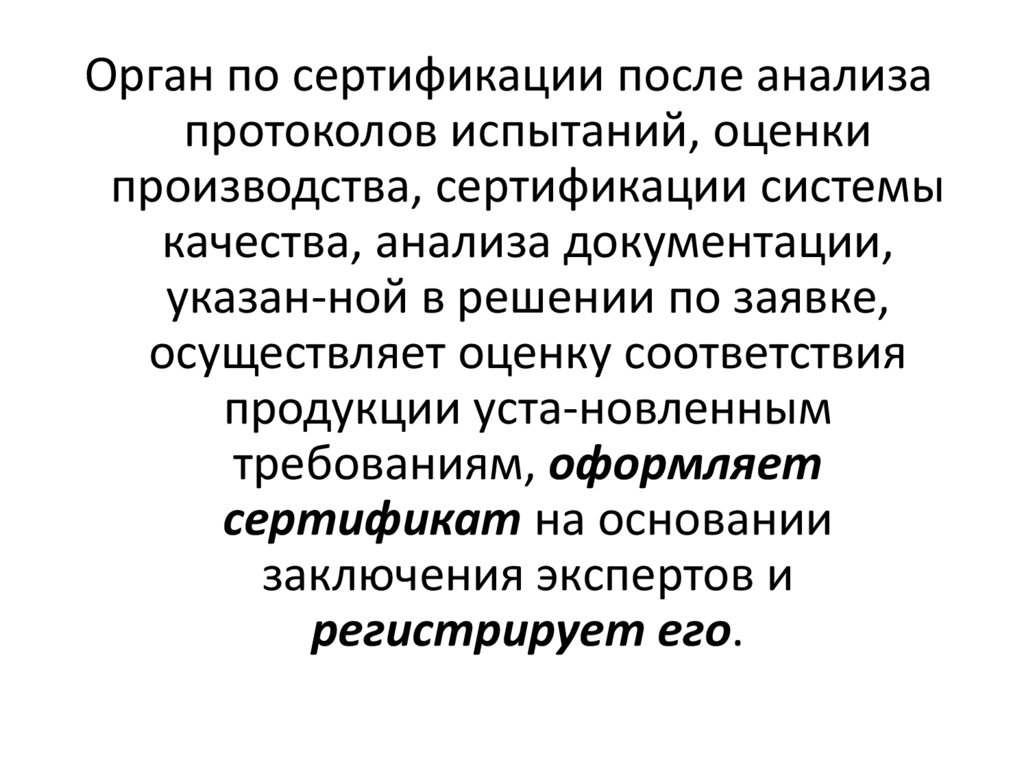 Орган по сертификации после анализа протоколов испытаний, оценки производства, сертификации системы качества, анализа документации, указан-ной в решении по заявке, осуществляет оценку соответствия продукции уста-новленным требованиям, оформляет сертификат на основании заключения экспертов и регистрирует его.